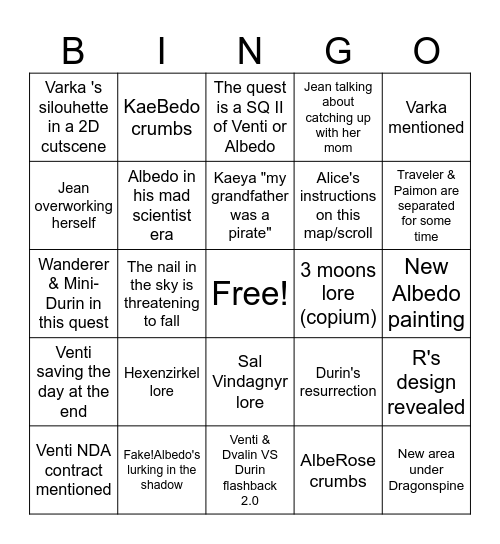 | B | I | N | G | O |
|---|---|---|---|---|
| Varka 's silouhette in a 2D cutscene | KaeBedo crumbs | The quest is a SQ II of Venti or Albedo | Jean talking about catching up with her mom | Varka mentioned |
| Jean overworking herself | Albedo in his mad scientist era | Kaeya "my grandfather was a pirate" | Alice's instructions on this map/scroll | Traveler & Paimon are separated for some time |
| Wanderer & Mini-Durin in this quest | The nail in the sky is threatening to fall | Free! | 3 moons lore (copium) | New Albedo painting |
| Venti saving the day at the end | Hexenzirkel lore | Sal Vindagnyr lore | Durin's resurrection | R's design revealed |
| Venti NDA contract mentioned | Fake!Albedo's lurking in the shadow | Venti & Dvalin VS Durin flashback 2.0 | AlbeRose crumbs | New area under Dragonspine |